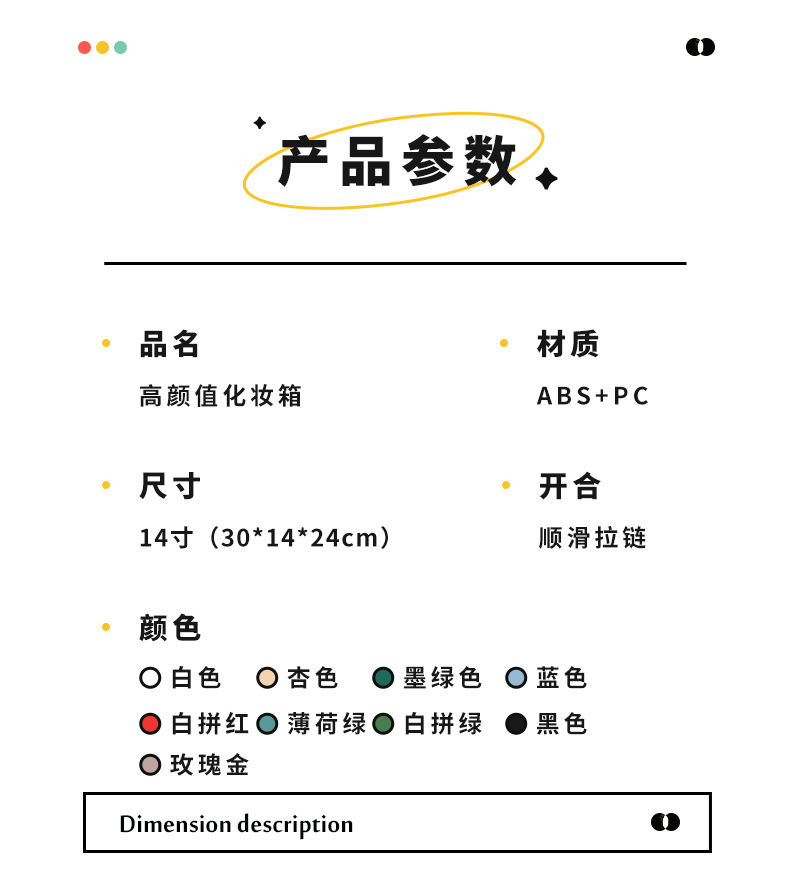 产品参数

品名
高颜值化妆箱

材质
ABS+PC

尺寸
14寸（30*14*24cm）

开合
顺滑拉链

颜色
白色 杏色 墨绿色 蓝色
白拼红 薄荷绿 白拼绿 黑色
玫瑰金

Dimension description